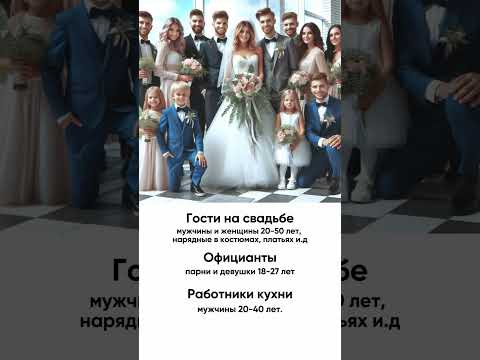 Гости на свадьбе
мужчины и женщины 20-50 лет, нарядные в костюмах, платьях и.д

Официанты
парни и девушки 18-27 лет

Работники кухни
мужчины 20-40 лет.